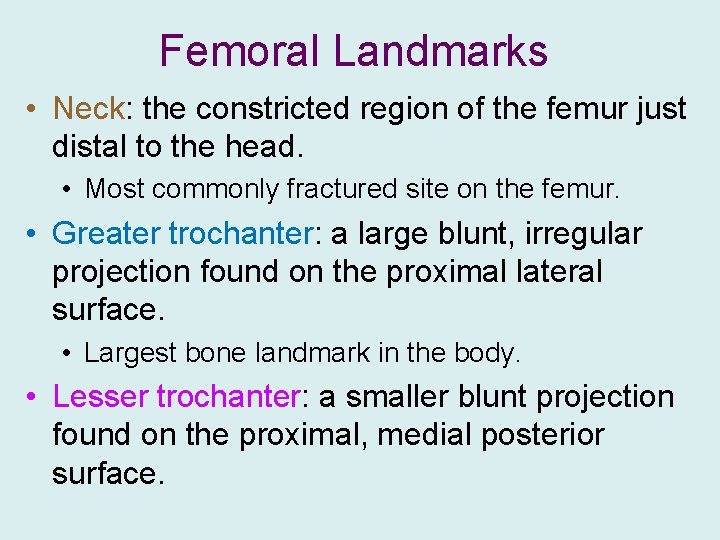 Femoral Landmarks

• Neck: the constricted region of the femur just distal to the head.

• Most commonly fractured site on the femur.

• Greater trochanter: a large blunt, irregular projection found on the proximal lateral surface.

• Largest bone landmark in the body.

• Lesser trochanter: a smaller blunt projection found on the proximal, medial posterior surface.